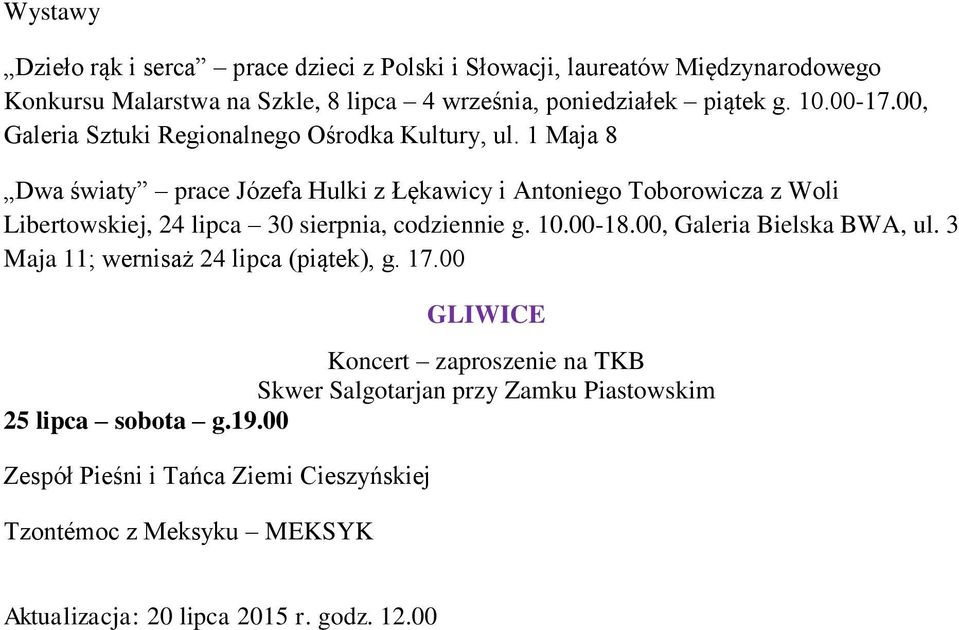 Wystawy

„Dzieło rąk i serca” – prace dzieci z Polski i Słowacji, laureatów Międzynarodowego Konkursu Malarstwa na Szkle, 8 lipca – 4 września, poniedziałek – piątek g. 10.00-17.00, Galeria Sztuki Regionalnego Ośrodka Kultury, ul. 1 Maja 8

„Dwa światy” – prace Józefa Hulki z Łękawicy i Antoniego Toborowicza z Woli Libertowskiej, 24 lipca – 30 sierpnia, codziennie g. 10.00-18.00, Galeria Bielska BWA, ul. 3 Maja 11; wernisaż 24 lipca (piątek), g. 17.00

GLIWICE

Koncert – zaproszenie na TKB
Skwer Salgotarjan przy Zamku Piastowskim

25 lipca – sobota – g.19.00

Zespół Pieśni i Tańca Ziemi Cieszyńskiej

Tzontémoc z Meksyku – MEKSYK

Aktualizacja: 20 lipca 2015 r. godz. 12.00